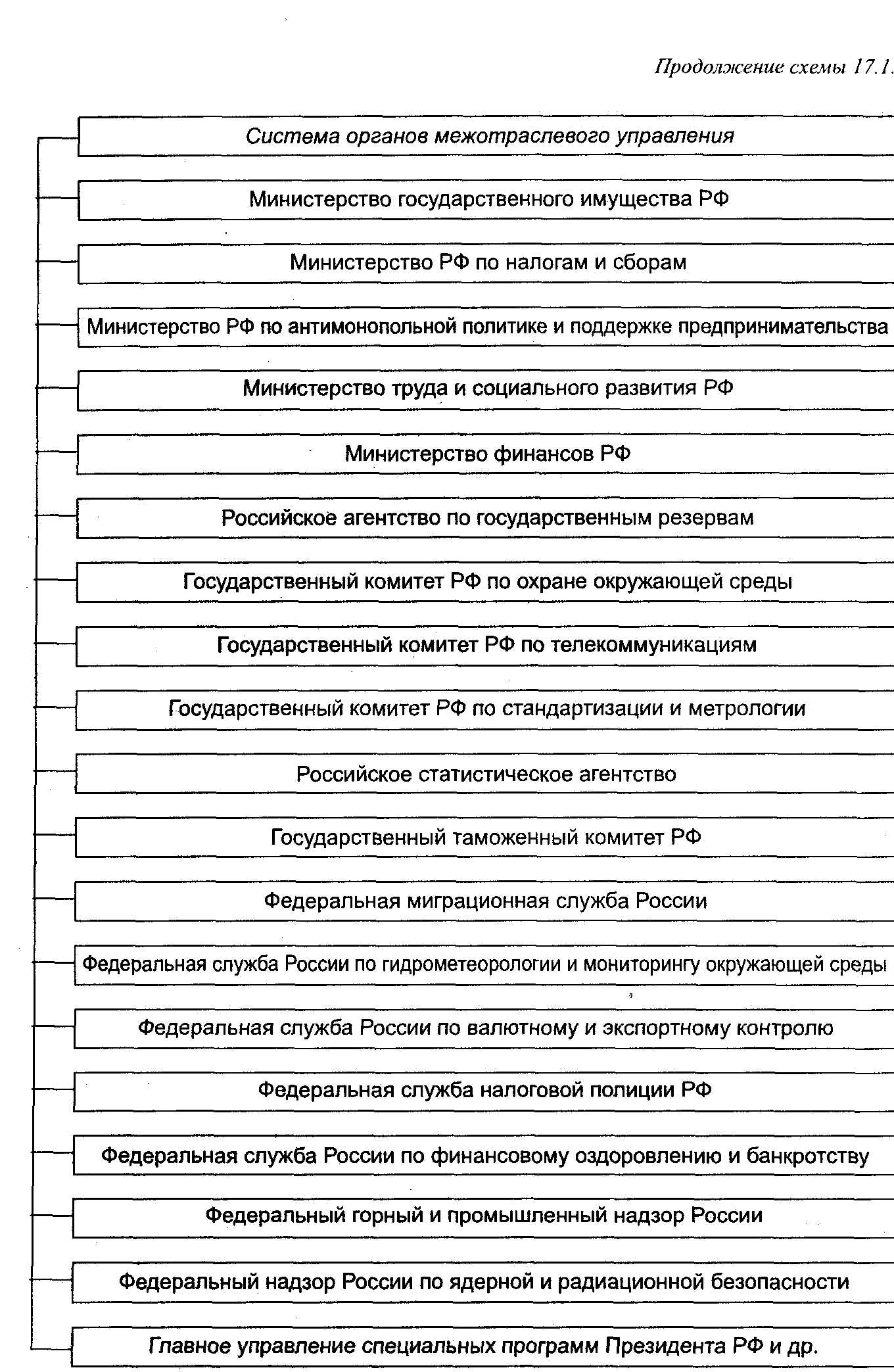 Продолжение схемы 17.1.

Система органов межотраслевого управления

Министерство государственного имущества РФ

Министерство РФ по налогам и сборам

Министерство РФ по антимонопольной политике и поддержке предпринимательства

Министерство труда и социального развития РФ

Министерство финансов РФ

Российское агентство по государственным резервам

Государственный комитет РФ по охране окружающей среды

Государственный комитет РФ по телекоммуникациям

Государственный комитет РФ по стандартизации и метрологии

Российское статистическое агентство

Государственный таможенный комитет РФ

Федеральная миграционная служба России

Федеральная служба России по гидрометеорологии и мониторингу окружающей среды

Федеральная служба России по валютному и экспортному контролю

Федеральная служба налоговой полиции РФ

Федеральная служба России по финансовому оздоровлению и банкротству

Федеральный горный и промышленный надзор России

Федеральный надзор России по ядерной и радиационной безопасности

Главное управление специальных программ Президента РФ и др.